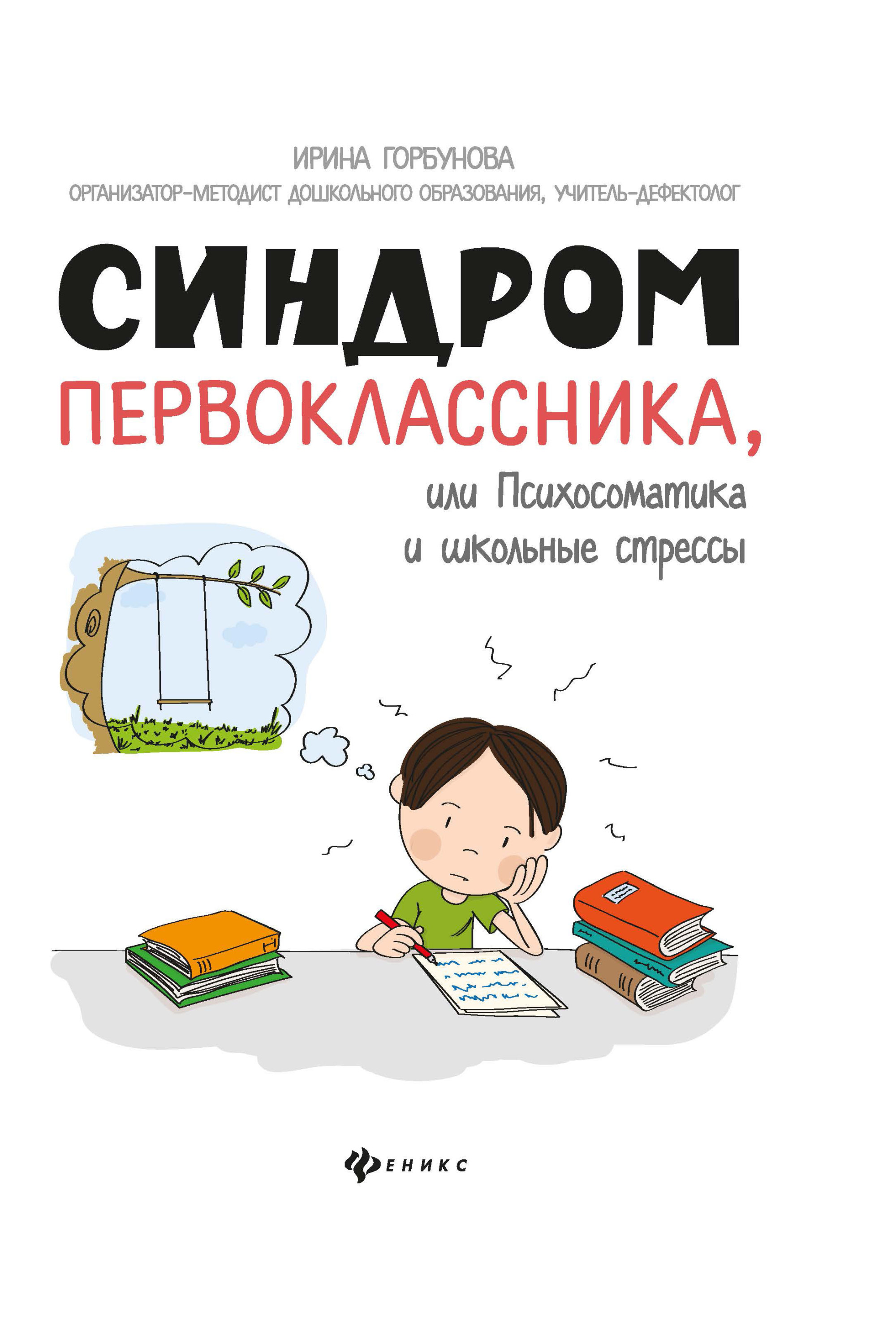 ИРИНА ГОРБУНОВА
ОРГАНИЗАТОР-МЕТОДИСТ ДОШКОЛЬНОГО ОБРАЗОВАНИЯ, УЧИТЕЛЬ-ДЕФЕКТОЛОГ

СИНДРОМ ПЕРВОКЛАССНИКА,
или Психосоматика и школьные стрессы

ФЕНИКС